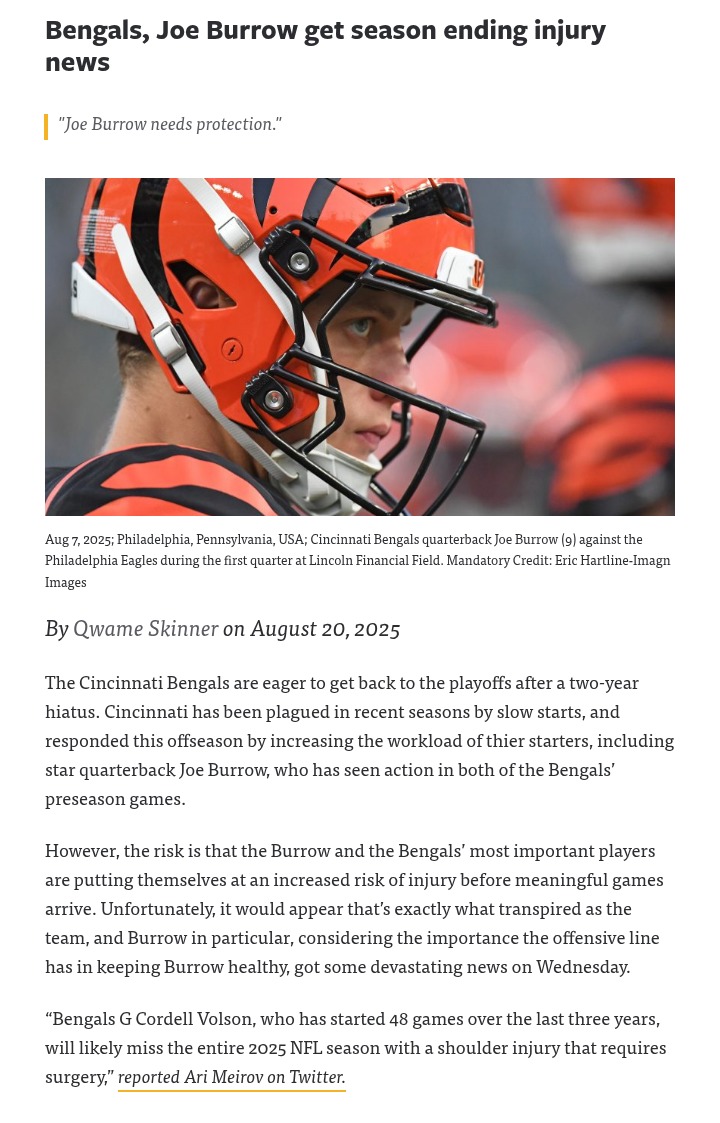 Bengals, Joe Burrow get season ending injury news

"Joe Burrow needs protection."

Aug 7, 2025; Philadelphia, Pennsylvania, USA; Cincinnati Bengals quarterback Joe Burrow (9) against the Philadelphia Eagles during the first quarter at Lincoln Financial Field. Mandatory Credit: Eric Hartline-Imagn Images

By Qwame Skinner on August 20, 2025

The Cincinnati Bengals are eager to get back to the playoffs after a two-year hiatus. Cincinnati has been plagued in recent seasons by slow starts, and responded this offseason by increasing the workload of thier starters, including star quarterback Joe Burrow, who has seen action in both of the Bengals' preseason games.

However, the risk is that the Burrow and the Bengals' most important players are putting themselves at an increased risk of injury before meaningful games arrive. Unfortunately, it would appear that's exactly what transpired as the team, and Burrow in particular, considering the importance the offensive line has in keeping Burrow healthy, got some devastating news on Wednesday.

"Bengals G Cordell Volson, who has started 48 games over the last three years, will likely miss the entire 2025 NFL season with a shoulder injury that requires surgery," reported Ari Meirov on Twitter.